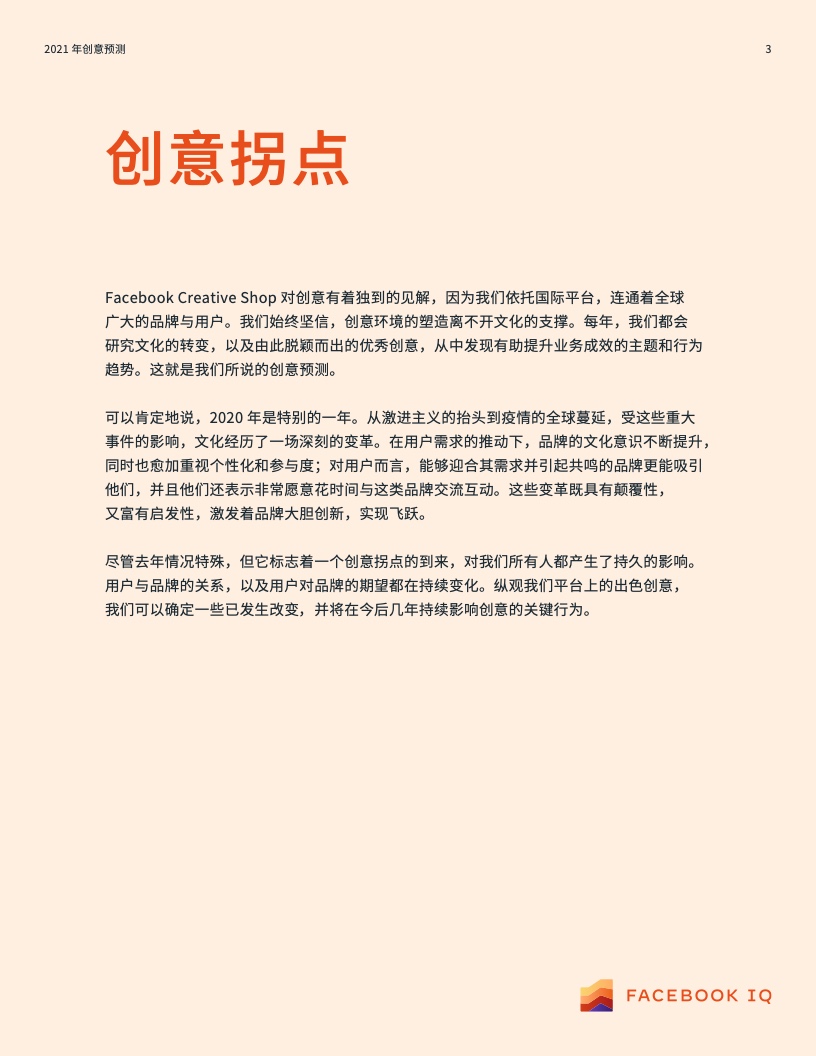 2021 年创意预测

3

创意拐点

Facebook Creative Shop 对创意有着独到的见解，因为我们依托国际平台，连通着全球广大的品牌与用户。我们始终坚信，创意环境的塑造离不开文化的支撑。每年，我们都会研究文化的转变，以及由此脱颖而出的优秀创意，从中发现有助提升业务成效的主题和行为趋势。这就是我们所说的创意预测。

可以肯定地说，2020 年是特别的一年。从激进主义的抬头到疫情的全球蔓延，受这些重大事件的影响，文化经历了一场深刻的变革。在用户需求的推动下，品牌的文化意识不断提升，同时也愈加重视个性化和参与度；对用户而言，能够迎合其需求并引起共鸣的品牌更能吸引他们，并且他们还表示非常愿意花时间与这类品牌交流互动。这些变革既具有颠覆性，又富有启发性，激发着品牌大胆创新，实现飞跃。

尽管去年情况特殊，但它标志着一个创意拐点的到来，对我们所有人都产生了持久的影响。用户与品牌的关系，以及用户对品牌的期望都在持续变化。纵观我们平台上的出色创意，我们可以确定一些已发生改变，并将在今后几年持续影响创意的关键行为。

FACEBOOK IQ